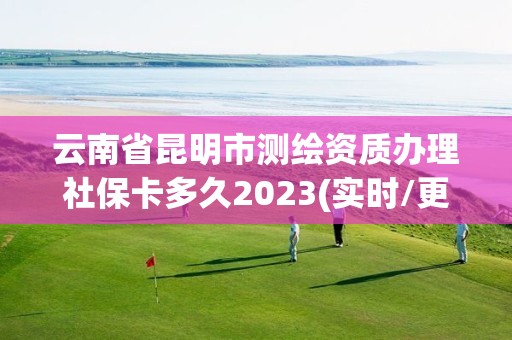 云南省昆明市测绘资质办理社保卡多久2023(实时/更